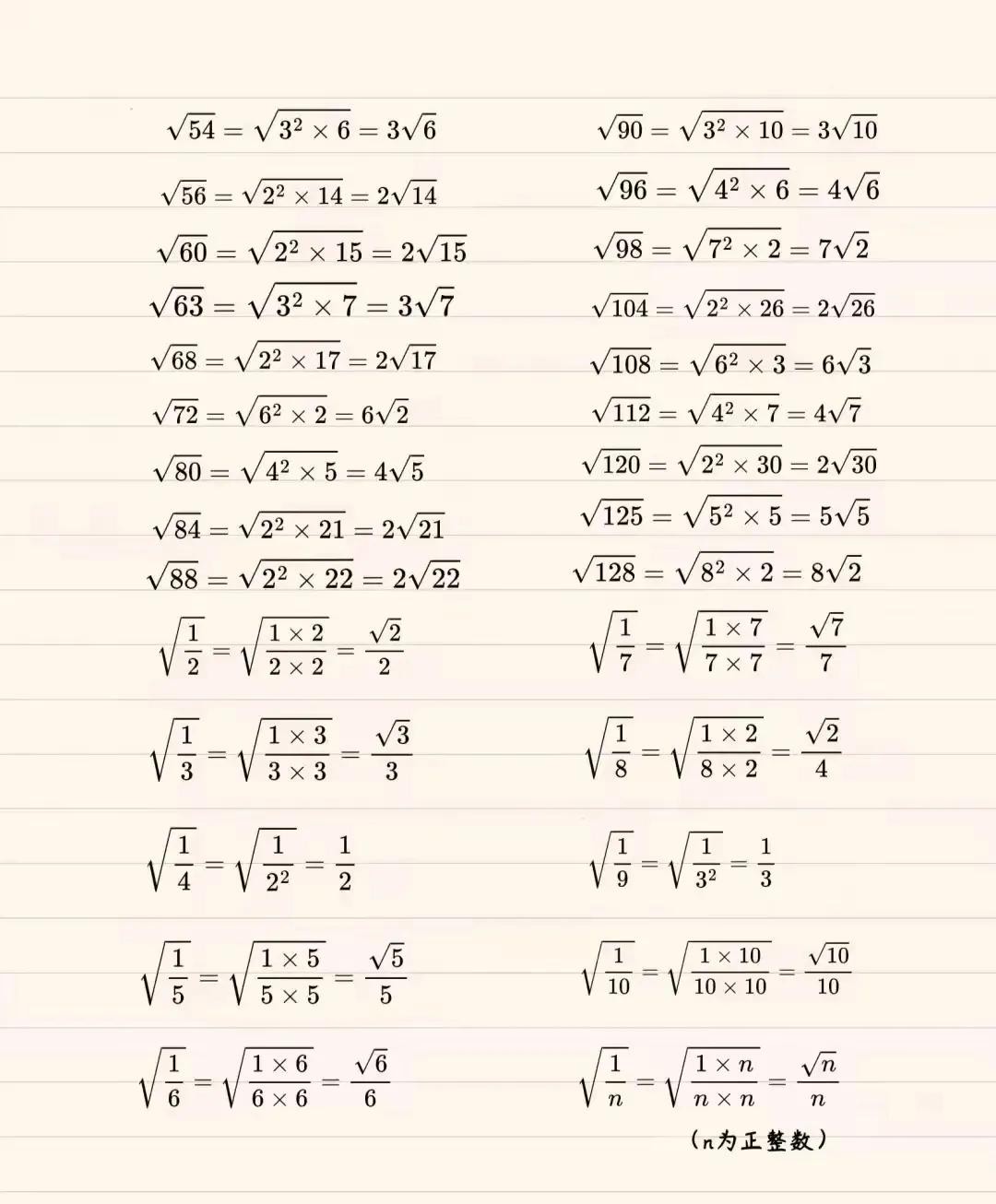 $\sqrt{54}=\sqrt{3^2\times 6}=3\sqrt{6}$

$\sqrt{56}=\sqrt{2^2\times 14}=2\sqrt{14}$

$\sqrt{60}=\sqrt{2^2\times 15}=2\sqrt{15}$

$\sqrt{63}=\sqrt{3^2\times 7}=3\sqrt{7}$

$\sqrt{68}=\sqrt{2^2\times 17}=2\sqrt{17}$

$\sqrt{72}=\sqrt{6^2\times 2}=6\sqrt{2}$

$\sqrt{80}=\sqrt{4^2\times 5}=4\sqrt{5}$

$\sqrt{84}=\sqrt{2^2\times 21}=2\sqrt{21}$

$\sqrt{88}=\sqrt{2^2\times 22}=2\sqrt{22}$

$\sqrt{\frac{1}{2}}=\sqrt{\frac{1\times 2}{2\times 2}}=\frac{\sqrt{2}}{2}$

$\sqrt{\frac{1}{3}}=\sqrt{\frac{1\times 3}{3\times 3}}=\frac{\sqrt{3}}{3}$

$\sqrt{\frac{1}{4}}=\sqrt{\frac{1}{2^2}}=\frac{1}{2}$

$\sqrt{\frac{1}{5}}=\sqrt{\frac{1\times 5}{5\times 5}}=\frac{\sqrt{5}}{5}$

$\sqrt{\frac{1}{6}}=\sqrt{\frac{1\times 6}{6\times 6}}=\frac{\sqrt{6}}{6}$

$\sqrt{90}=\sqrt{3^2\times 10}=3\sqrt{10}$

$\sqrt{96}=\sqrt{4^2\times 6}=4\sqrt{6}$

$\sqrt{98}=\sqrt{7^2\times 2}=7\sqrt{2}$

$\sqrt{104}=\sqrt{2^2\times 26}=2\sqrt{26}$

$\sqrt{108}=\sqrt{6^2\times 3}=6\sqrt{3}$

$\sqrt{112}=\sqrt{4^2\times 7}=4\sqrt{7}$

$\sqrt{120}=\sqrt{2^2\times 30}=2\sqrt{30}$

$\sqrt{125}=\sqrt{5^2\times 5}=5\sqrt{5}$

$\sqrt{128}=\sqrt{8^2\times 2}=8\sqrt{2}$

$\sqrt{\frac{1}{7}}=\sqrt{\frac{1\times 7}{7\times 7}}=\frac{\sqrt{7}}{7}$

$\sqrt{\frac{1}{8}}=\sqrt{\frac{1\times 2}{8\times 2}}=\frac{\sqrt{2}}{4}$

$\sqrt{\frac{1}{9}}=\sqrt{\frac{1}{3^2}}=\frac{1}{3}$

$\sqrt{\frac{1}{10}}=\sqrt{\frac{1\times 10}{10\times 10}}=\frac{\sqrt{10}}{10}$

$\sqrt{\frac{1}{n}}=\sqrt{\frac{1\times n}{n\times n}}=\frac{\sqrt{n}}{n}$

（n为正整数）